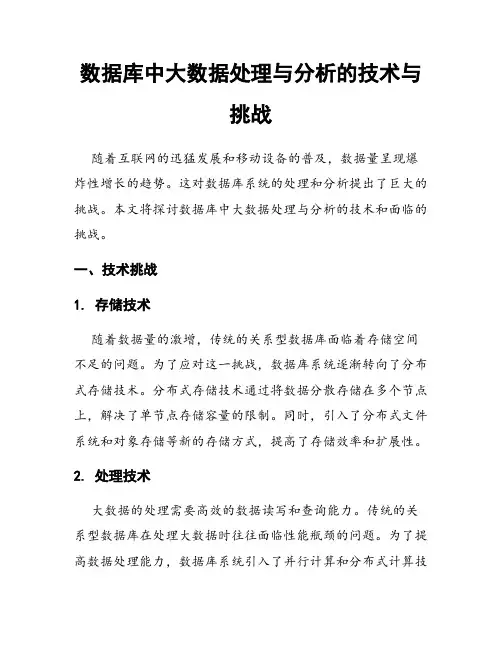 数据库中大数据处理与分析的技术与挑战

随着互联网的迅猛发展和移动设备的普及，数据量呈现爆炸性增长的趋势。这对数据库系统的处理和分析提出了巨大的挑战。本文将探讨数据库中大数据处理与分析的技术和面临的挑战。

一、技术挑战

1. 存储技术

随着数据量的激增，传统的关系型数据库面临着存储空间不足的问题。为了应对这一挑战，数据库系统逐渐转向了分布式存储技术。分布式存储技术通过将数据分散存储在多个节点上，解决了单节点存储容量的限制。同时，引入了分布式文件系统和对象存储等新的存储方式，提高了存储效率和扩展性。

2. 处理技术

大数据的处理需要高效的数据读写和查询能力。传统的关系型数据库在处理大数据时往往面临性能瓶颈的问题。为了提高数据处理能力，数据库系统引入了并行计算和分布式计算技